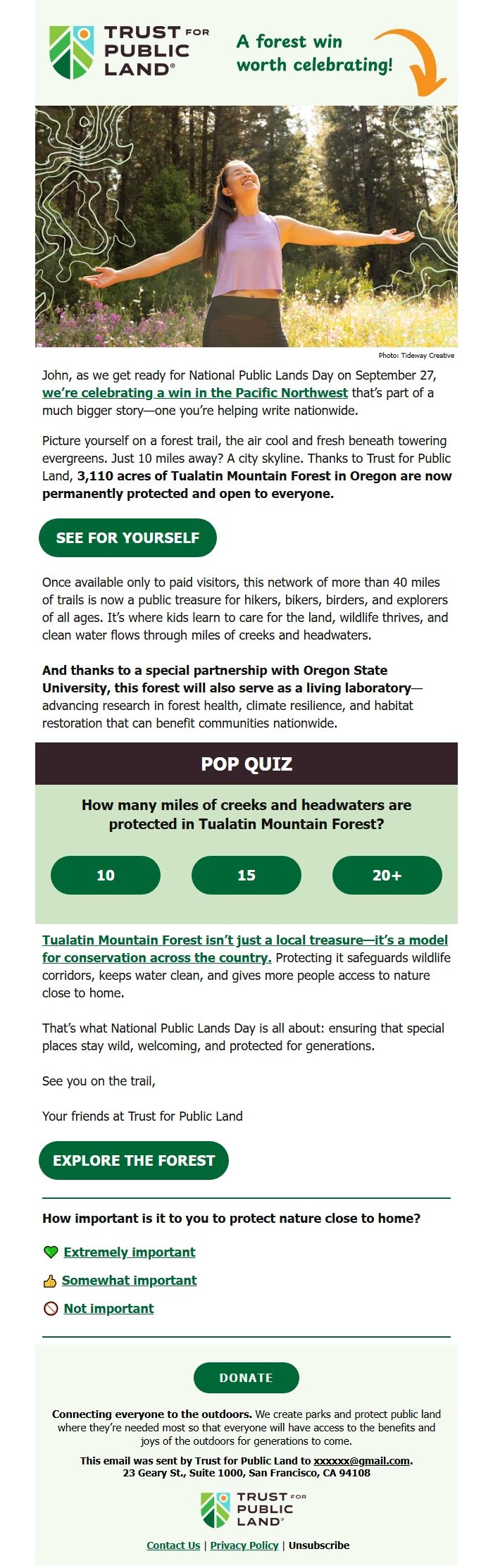 TRUST FOR PUBLIC LAND®

A forest win worth celebrating!

Photo: Tideway Creative

John, as we get ready for National Public Lands Day on September 27, we're celebrating a win in the Pacific Northwest that's part of a much bigger story—one you're helping write nationwide.

Picture yourself on a forest trail, the air cool and fresh beneath towering evergreens. Just 10 miles away? A city skyline. Thanks to Trust for Public Land, 3,110 acres of Tualatin Mountain Forest in Oregon are now permanently protected and open to everyone.

SEE FOR YOURSELF

Once available only to paid visitors, this network of more than 40 miles of trails is now a public treasure for hikers, bikers, birders, and explorers of all ages. It's where kids learn to care for the land, wildlife thrives, and clean water flows through miles of creeks and headwaters.

And thanks to a special partnership with Oregon State University, this forest will also serve as a living laboratory—advancing research in forest health, climate resilience, and habitat restoration that can benefit communities nationwide.

POP QUIZ

How many miles of creeks and headwaters are protected in Tualatin Mountain Forest?

10

15

20+

Tualatin Mountain Forest isn't just a local treasure—it's a model for conservation across the country. Protecting it safeguards wildlife corridors, keeps water clean, and gives more people access to nature close to home.

That's what National Public Lands Day is all about: ensuring that special places stay wild, welcoming, and protected for generations.

See you on the trail,

Your friends at Trust for Public Land

EXPLORE THE FOREST

How important is it to you to protect nature close to home?

Extremely important

Somewhat important

Not important

DONATE

Connecting everyone to the outdoors. We create parks and protect public land where they're needed most so that everyone will have access to the benefits and joys of the outdoors for generations to come.

This email was sent by Trust for Public Land to xxxxxx@gmail.com.
23 Geary St., Suite 1000, San Francisco, CA 94108

TRUST FOR PUBLIC LAND®

Contact Us | Privacy Policy | Unsubscribe